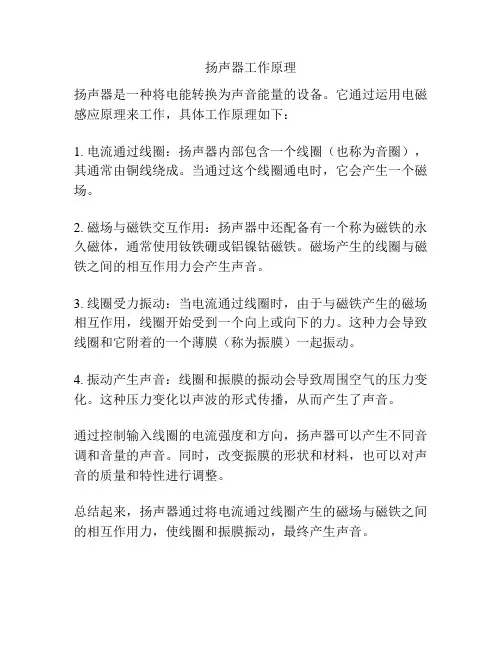 扬声器工作原理

扬声器是一种将电能转换为声音能量的设备。它通过运用电磁感应原理来工作，具体工作原理如下：

1. 电流通过线圈：扬声器内部包含一个线圈（也称为音圈），其通常由铜线绕成。当通过这个线圈通电时，它会产生一个磁场。

2. 磁场与磁铁交互作用：扬声器中还配备有一个称为磁铁的永久磁体，通常使用钕铁硼或铝镍钴磁铁。磁场产生的线圈与磁铁之间的相互作用力会产生声音。

3. 线圈受力振动：当电流通过线圈时，由于与磁铁产生的磁场相互作用，线圈开始受到一个向上或向下的力。这种力会导致线圈和它附着的一个薄膜（称为振膜）一起振动。

4. 振动产生声音：线圈和振膜的振动会导致周围空气的压力变化。这种压力变化以声波的形式传播，从而产生了声音。

通过控制输入线圈的电流强度和方向，扬声器可以产生不同音调和音量的声音。同时，改变振膜的形状和材料，也可以对声音的质量和特性进行调整。

总结起来，扬声器通过将电流通过线圈产生的磁场与磁铁之间的相互作用力，使线圈和振膜振动，最终产生声音。